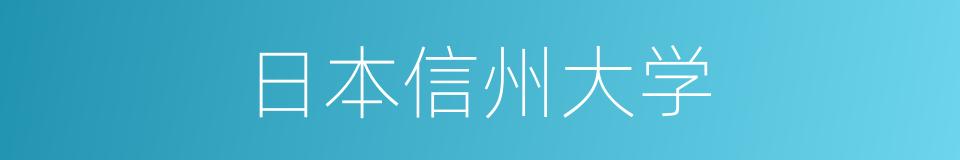 日本信州大学